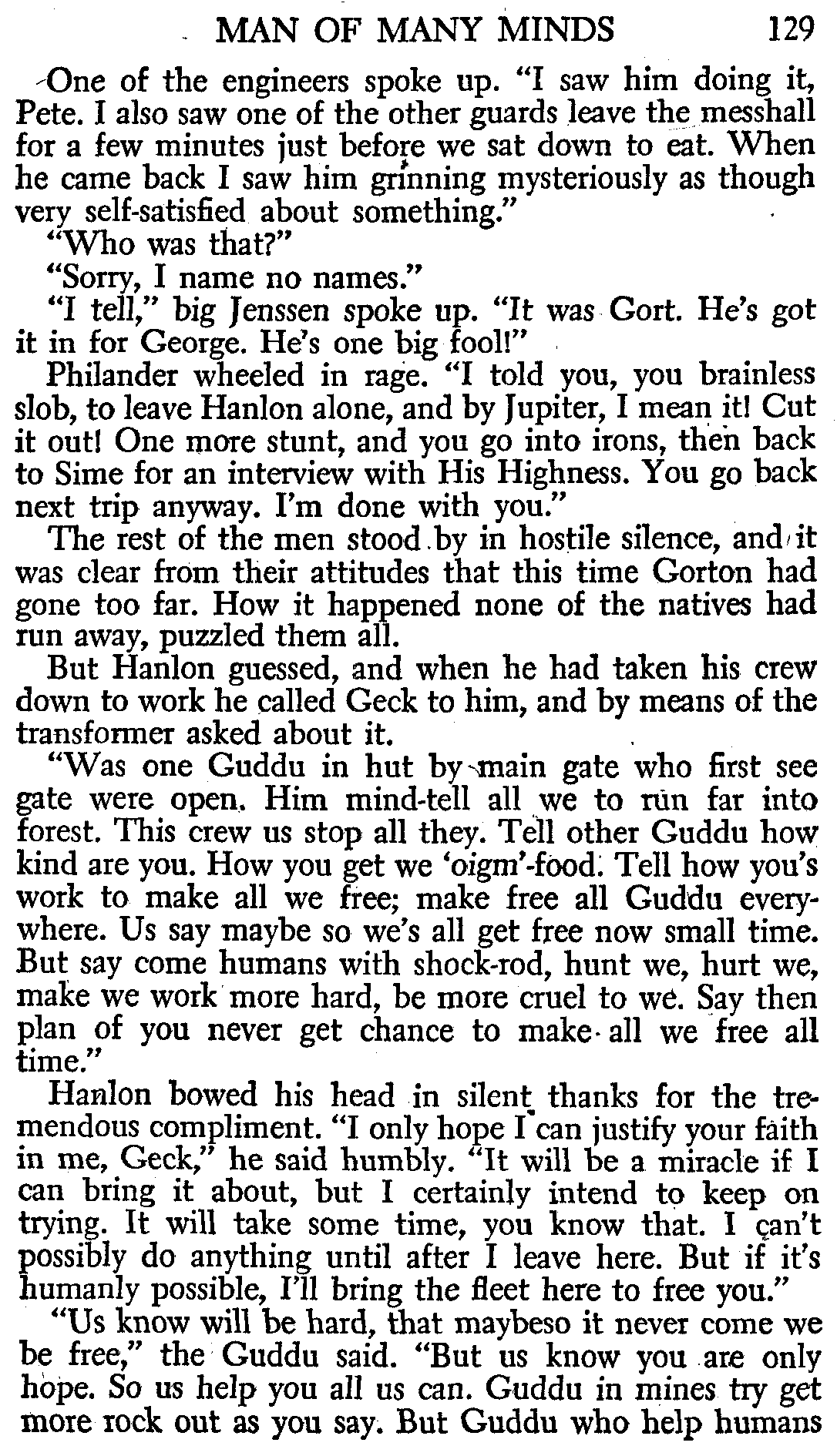 MAN OF MANY MINDS 129

One of the engineers spoke up. "I saw him doing it, Pete. I also saw one of the other guards leave the messhall for a few minutes just before we sat down to eat. When he came back I saw him grinning mysteriously as though very self-satisfied about something."

"Who was that?"

"Sorry, I name no names."

"I tell," big Jenssen spoke up. "It was Gort. He's got it in for George. He's one big fool!"

Philander wheeled in rage. "I told you, you brainless slob, to leave Hanlon alone, and by Jupiter, I mean it! Cut it out! One more stunt, and you go into irons, then back to Sime for an interview with His Highness. You go back next trip anyway. I'm done with you."

The rest of the men stood by in hostile silence, and it was clear from their attitudes that this time Gorton had gone too far. How it happened none of the natives had run away, puzzled them all.

But Hanlon guessed, and when he had taken his crew down to work he called Geck to him, and by means of the transformer asked about it.

"Was one Guddu in hut by main gate who first see gate were open. Him mind-tell all we to run far into forest. This crew us stop all they. Tell other Guddu how kind are you. How you get we 'oigm'-food. Tell how you's work to make all we free; make free all Guddu everywhere. Us say maybe so we's all get free now small time. But say come humans with shock-rod, hunt we, hurt we, make we work more hard, be more cruel to we. Say then plan of you never get chance to make all we free all time."

Hanlon bowed his head in silent thanks for the tremendous compliment. "I only hope I can justify your faith in me, Geck," he said humbly. "It will be a miracle if I can bring it about, but I certainly intend to keep on trying. It will take some time, you know that. I can't possibly do anything until after I leave here. But if it's humanly possible, I'll bring the fleet here to free you."

"Us know will be hard, that maybeso it never come we be free," the Guddu said. "But us know you are only hope. So us help you all us can. Guddu in mines try get more rock out as you say. But Guddu who help humans